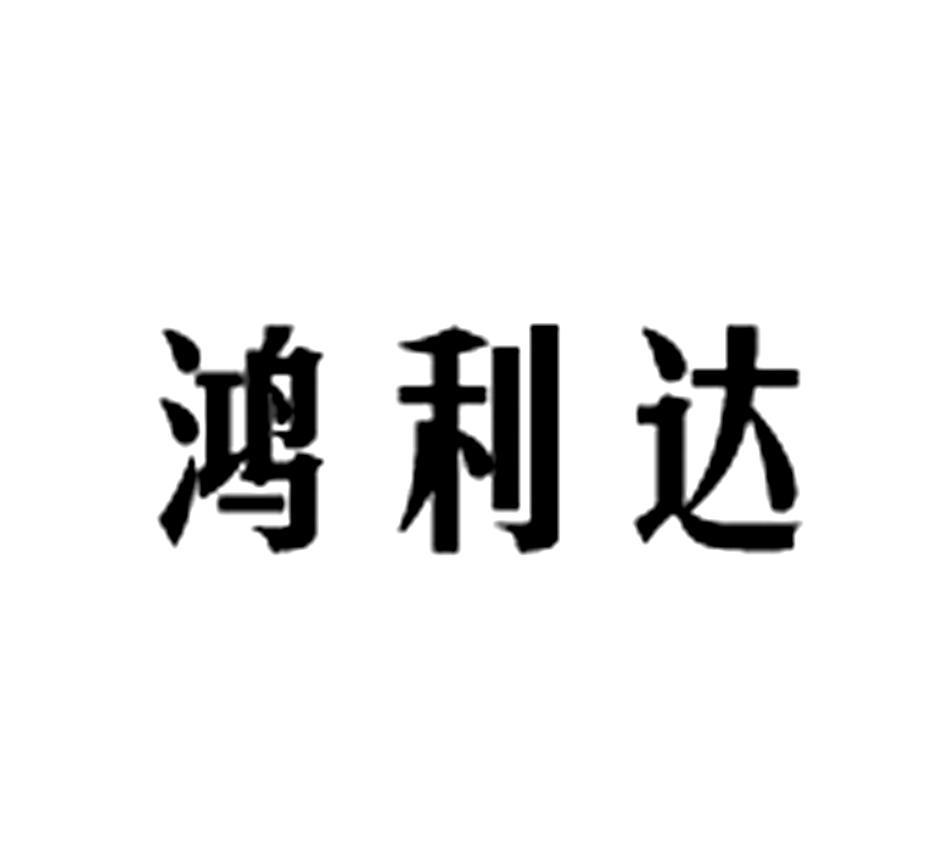 鸿利达